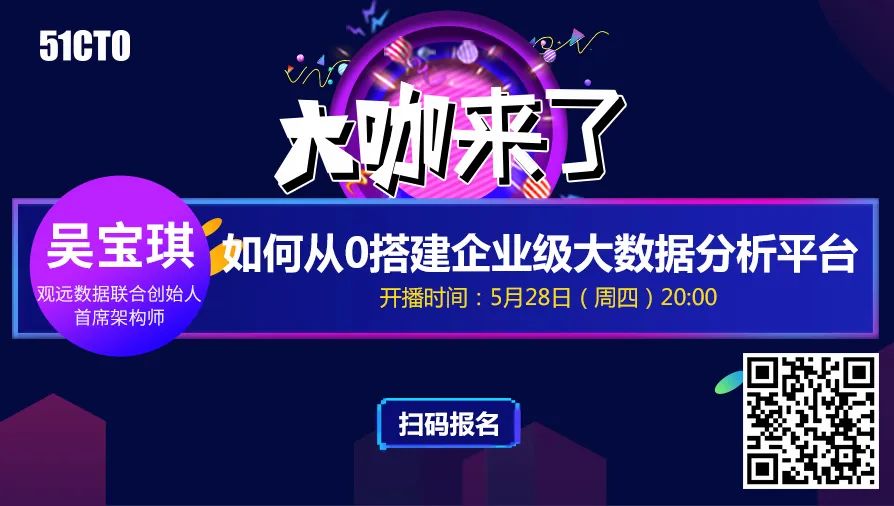 51CTO

大咖来了

吴宝琪
观远数据联合创始人
首席架构师

如何从0搭建企业级大数据分析平台
开播时间：5月28日（周四）20:00

扫码报名